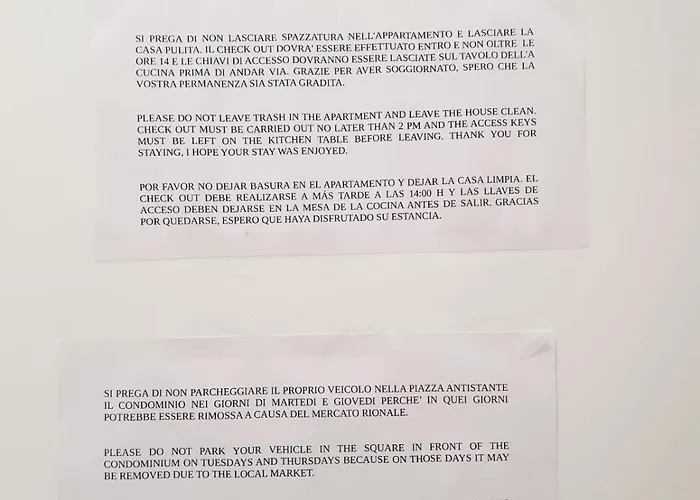 SI PREGA DI NON LASCIARE SPAZZATURA NELL'APPARTAMENTO E LASCIARE LA CASA PULITA. IL CHECK OUT DOVRA' ESSERE EFFETTUATO ENTRO E NON OLTRE LE ORE 14 E LE CHIAVI DI ACCESSO DOVRANNO ESSERE LASCIATE SUL TAVOLO DELL'A CUCINA PRIMA DI ANDAR VIA. GRAZIE PER AVER SOGGIORNATO, SPERO CHE LA VOSTRA PERMANENZA SIA STATA GRADITA.

PLEASE DO NOT LEAVE TRASH IN THE APARTMENT AND LEAVE THE HOUSE CLEAN. CHECK OUT MUST BE CARRIED OUT NO LATER THAN 2 PM AND THE ACCESS KEYS MUST BE LEFT ON THE KITCHEN TABLE BEFORE LEAVING. THANK YOU FOR STAYING, I HOPE YOUR STAY WAS ENJOYED.

POR FAVOR NO DEJAR BASURA EN EL APARTAMENTO Y DEJAR LA CASA LIMPIA. EL CHECK OUT DEBE REALIZARSE A MÁS TARDE A LAS 14:00 H Y LAS LLAVES DE ACCESO DEBEN DEJARSE EN LA MESA DE LA COCINA ANTES DE SALIR. GRACIAS POR QUEDARSE, ESPERO QUE HAYA DISFRUTADO SU ESTANCIA.

SI PREGA DI NON PARCHEGGIARE IL PROPRIO VEICOLO NELLA PIAZZA ANTISTANTE IL CONDOMINIO NEI GIORNI DI MARTEDI E GIOVEDI PERCHE' IN QUEI GIORNI POTREBBE ESSERE RIMOSSA A CAUSA DEL MERCATO RIONALE.

PLEASE DO NOT PARK YOUR VEHICLE IN THE SQUARE IN FRONT OF THE CONDOMINIUM ON TUESDAYS AND THURSDAYS BECAUSE ON THOSE DAYS IT MAY BE REMOVED DUE TO THE LOCAL MARKET.